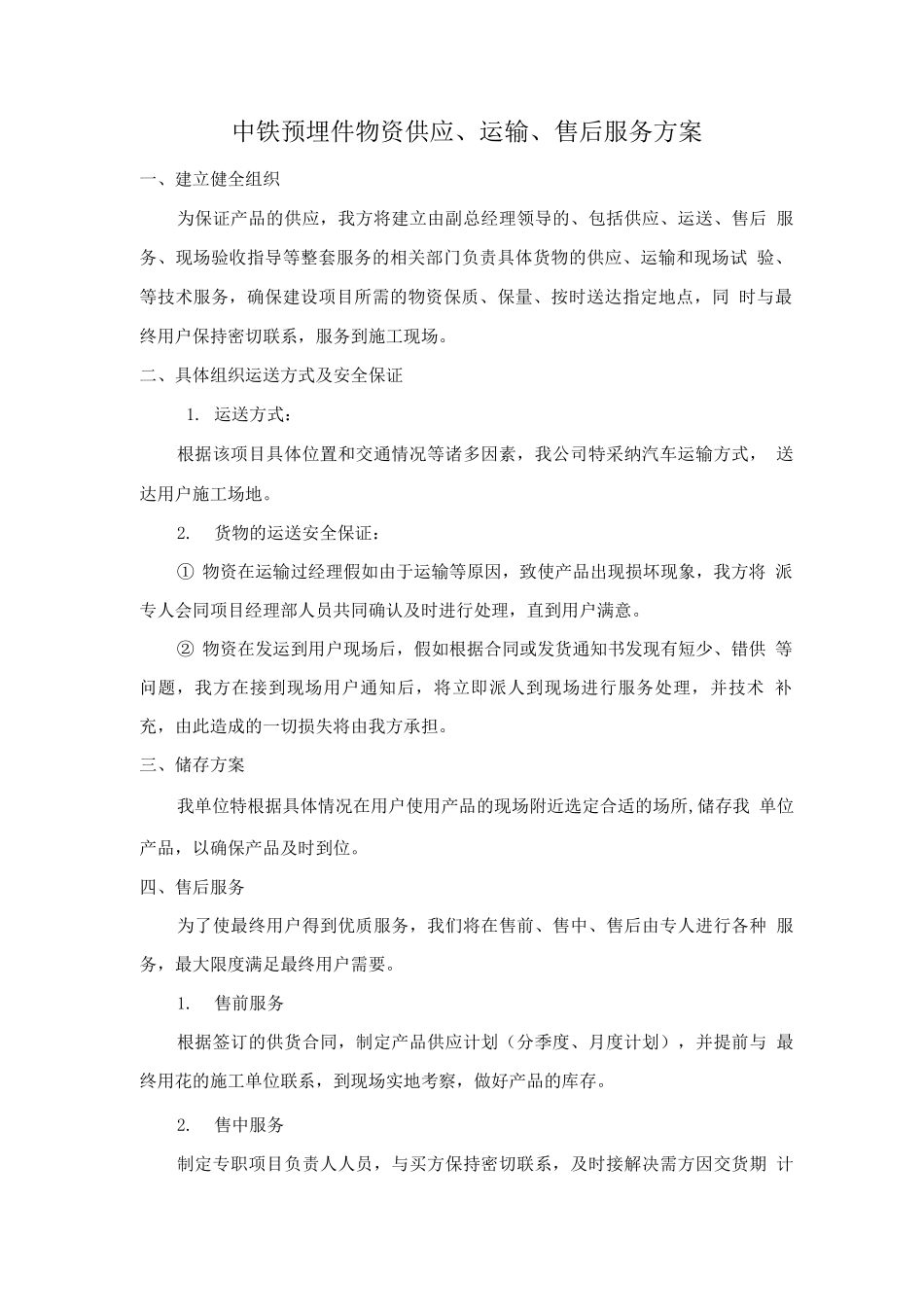 中铁预埋件物资供应、运输、售后服务方案

一、建立健全组织

为保证产品的供应，我方将建立由副总经理领导的、包括供应、运送、售后 服务、现场验收指导等整套服务的相关部门负责具体货物的供应、运输和现场试 验、等技术服务，确保建设项目所需的物资保质、保量、按时送达指定地点，同 时与最终用户保持密切联系，服务到施工现场。

二、具体组织运送方式及安全保证

1. 运送方式：

根据该项目具体位置和交通情况等诸多因素，我公司特采纳汽车运输方式， 送达用户施工场地。

2. 货物的运送安全保证：

① 物资在运输过经理假如由于运输等原因，致使产品出现损坏现象，我方将 派专人会同项目经理部人员共同确认及时进行处理，直到用户满意。

② 物资在发运到用户现场后，假如根据合同或发货通知书发现有短少、错供 等问题，我方在接到现场用户通知后，将立即派人到现场进行服务处理，并技术 补充，由此造成的一切损失将由我方承担。

三、储存方案

我单位特根据具体情况在用户使用产品的现场附近选定合适的场所,储存我 单位产品，以确保产品及时到位。

四、售后服务

为了使最终用户得到优质服务，我们将在售前、售中、售后由专人进行各种 服务，最大限度满足最终用户需要。

1. 售前服务

根据签订的供货合同，制定产品供应计划（分季度、月度计划），并提前与 最终用花的施工单位联系，到现场实地考察，做好产品的库存。

2. 售中服务

制定专职项目负责人人员，与买方保持密切联系，及时接解决需方因交货期 计